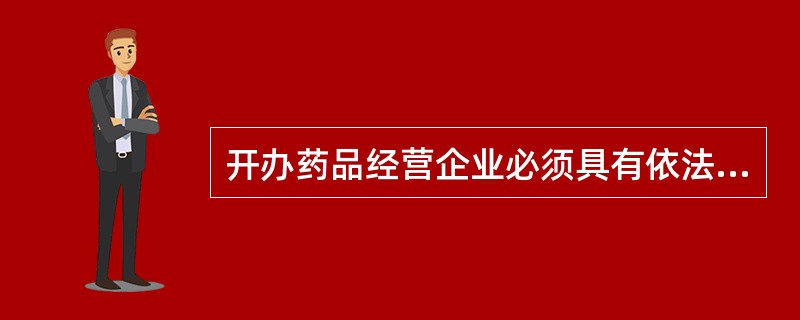 开办药品经营企业必须具有依法...